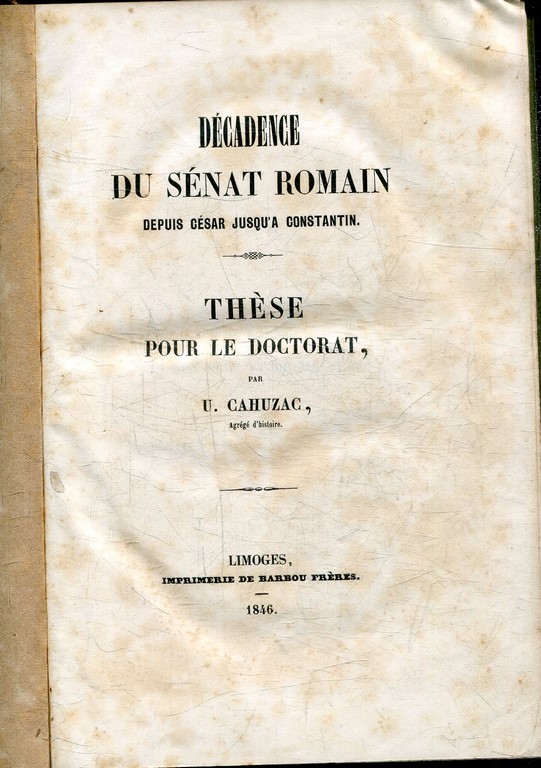 DÉCADENCE
DU SÉNAT ROMAIN
DEPUIS CÉSAR JUSQU'A CONSTANTIN.

THÈSE
POUR LE DOCTORAT,

PAR
U. CAHUZAC,
Agrégé d'histoire.

LIMOGES,
IMPRIMERIE DE BARBOU FRÈRES.

1846.